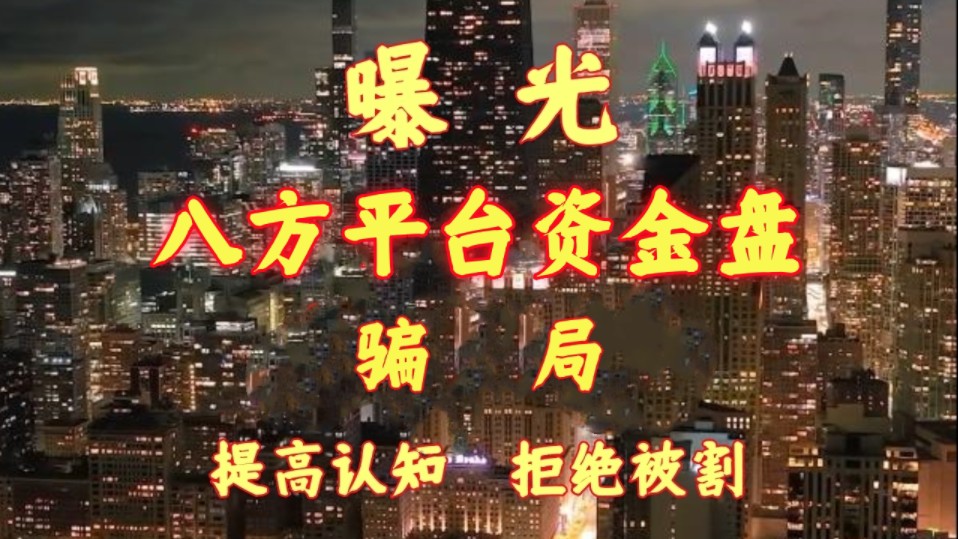 曝光

八方平台资金盘

骗局

提高认知 拒绝被割